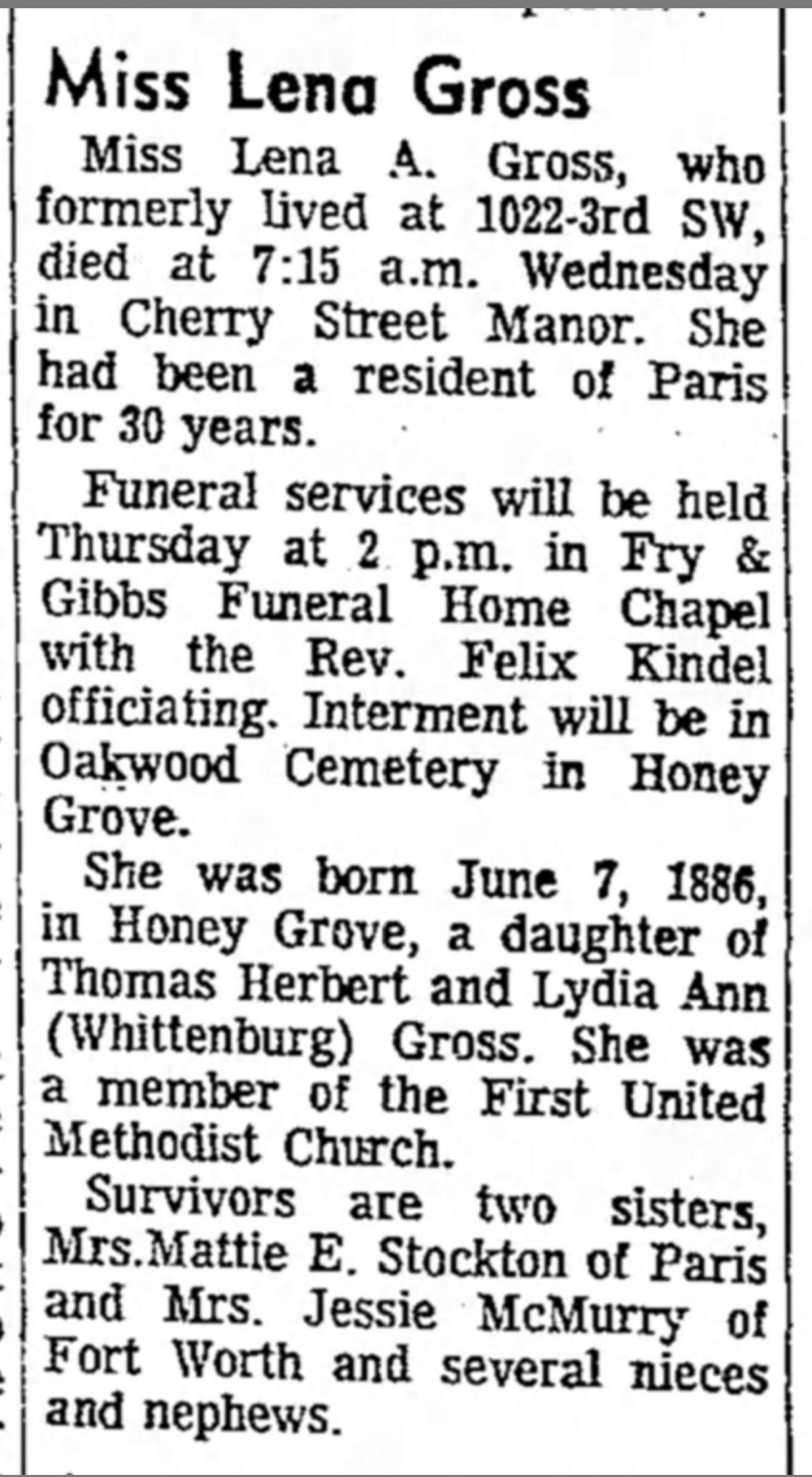 Miss Lena Gross

Miss Lena A. Gross, who formerly lived at 1022-3rd SW, died at 7:15 a.m. Wednesday in Cherry Street Manor. She had been a resident of Paris for 30 years.

Funeral services will be held Thursday at 2 p.m. in Fry & Gibbs Funeral Home Chapel with the Rev. Felix Kindel officiating. Interment will be in Oakwood Cemetery in Honey Grove.

She was born June 7, 1886, in Honey Grove, a daughter of Thomas Herbert and Lydia Ann (Whittenburg) Gross. She was a member of the First United Methodist Church.

Survivors are two sisters, Mrs.Mattie E. Stockton of Paris and Mrs. Jessie McMurry of Fort Worth and several nieces and nephews.